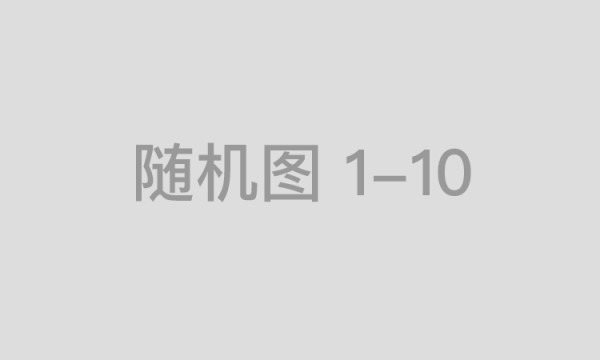 随机图 1–10